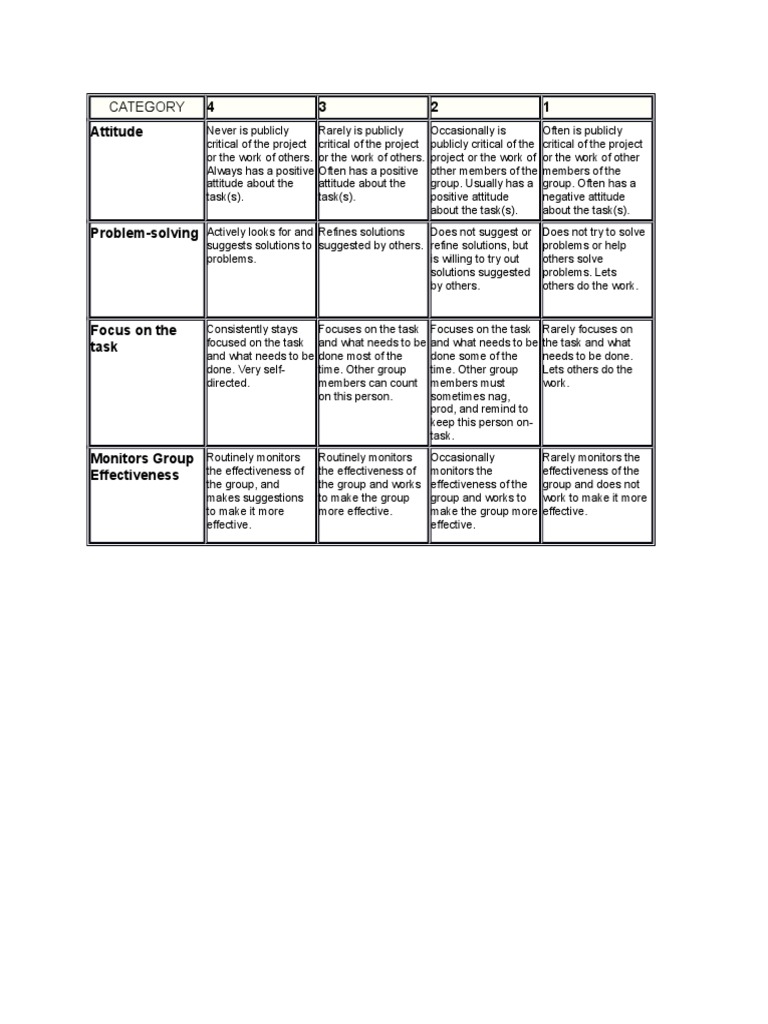 | CATEGORY | 4 | 3 | 2 | 1 |
|---|---|---|---|---|
| Attitude | Never is publicly critical of the project or the work of others. Always has a positive attitude about the task(s). | Rarely is publicly critical of the project or the work of others. Often has a positive attitude about the task(s). | Occasionally is publicly critical of the project or the work of other members of the group. Usually has a positive attitude about the task(s). | Often is publicly critical of the project or the work of other members of the group. Often has a negative attitude about the task(s). |
| Problem-solving | Actively looks for and suggests solutions to problems. | Refines solutions suggested by others. | Does not suggest or refine solutions, but is willing to try out solutions suggested by others. | Does not try to solve problems or help others solve problems. Lets others do the work. |
| Focus on the task | Consistently stays focused on the task and what needs to be done. Very self-directed. | Focuses on the task and what needs to be done most of the time. Other group members can count on this person. | Focuses on the task and what needs to be done some of the time. Other group members must sometimes nag, prod, and remind to keep this person on-task. | Rarely focuses on the task and what needs to be done. Lets others do the work. |
| Monitors Group Effectiveness | Routinely monitors the effectiveness of the group, and makes suggestions to make it more effective. | Routinely monitors the effectiveness of the group and works to make the group more effective. | Occasionally monitors the effectiveness of the group and works to make the group more effective. | Rarely monitors the effectiveness of the group and does not work to make it more effective. |